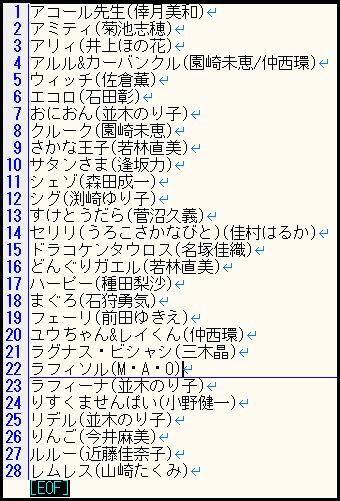 1 アコール先生(倖月美和)
2 アミティ(菊池志穂)
3 アリィ(井上ほの花)
4 アルル&カーバンクル(園崎未恵/仲西環)
5 ウィッチ(佐倉薫)
6 エコロ(石田彰)
7 おにおん(並木のり子)
8 クルーク(園崎未恵)
9 さかな王子(若林直美)
10 サタンさま(逢坂力)
11 シェゾ(森田成一)
12 シグ(渕崎ゆり子)
13 すけとうだら(菅沼久義)
14 セリリ(うろこさかなびと)(佳村はるか)
15 ドラコケンタウロス(名塚佳織)
16 どんぐりガエル(若林直美)
17 ハーピー(種田梨沙)
18 まぐろ(石狩勇気)
19 フェーリ(前田ゆきえ)
20 ユウちゃん&レイくん(仲西環)
21 ラグナス・ビシャシ(三木晶)
22 ラフィソル(M・A・O)
23 ラフィーナ(並木のり子)
24 りすくませんぱい(小野健一)
25 リデル(並木のり子)
26 りんご(今井麻美)
27 ルルー(近藤佳奈子)
28 レムレス(山崎たくみ)
[EOF]